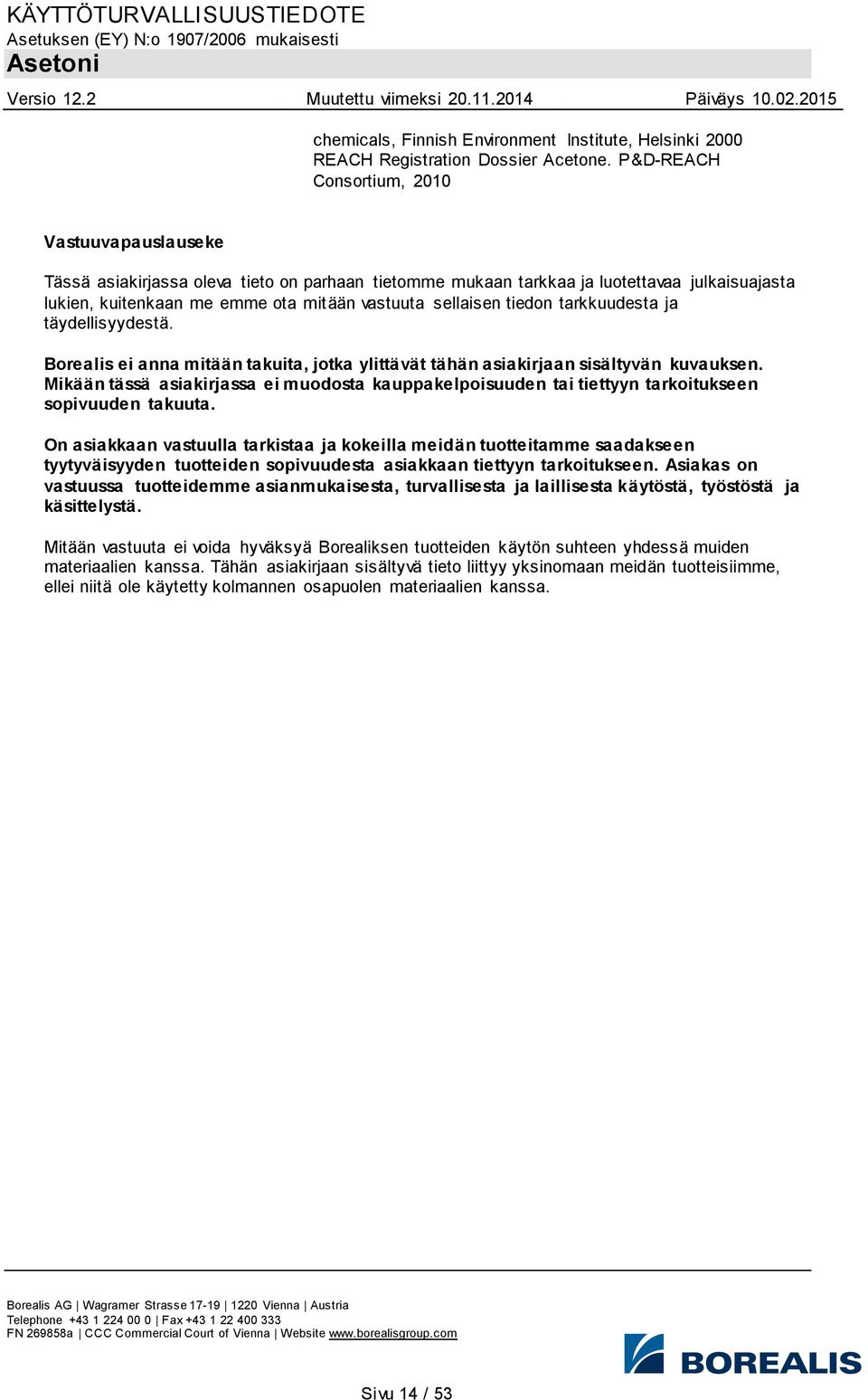 KÄYTTÖTURVALLISUUSTIEDOTE
Asetuksen (EY) N:o 1907/2006 mukaisesti
Asetoni
Versio 12.2 Muutettu viimeksi 20.11.2014 Päiväys 10.02.2015

chemicals, Finnish Environment Institute, Helsinki 2000
REACH Registration Dossier Acetone. P&D-REACH Consortium, 2010

Vastuuvapauslauseke

Tässä asiakirjassa oleva tieto on parhaan tietomme mukaan tarkkaa ja luotettavaa julkaisuajasta lukien, kuitenkaan me emme ota mitään vastuuta sellaisen tiedon tarkkuudesta ja täydellisyydestä.

Borealis ei anna mitään takuita, jotka ylittävät tähän asiakirjaan sisältyvän kuvauksen. Mikään tässä asiakirjassa ei muodosta kauppakelpoisuuden tai tiettyyn tarkoitukseen sopivuuden takuuta.

On asiakkaan vastuulla tarkistaa ja kokeilla meidän tuotteitamme saadakseen tyytyväisyyden tuotteiden sopivuudesta asiakkaan tiettyyn tarkoitukseen. Asiakas on vastuussa tuotteidemme asianmukaisesta, turvallisesta ja laillisesta käytöstä, työstöstä ja käsittelystä.

Mitään vastuuta ei voida hyväksyä Borealiksen tuotteiden käytön suhteen yhdessä muiden materiaalien kanssa. Tähän asiakirjaan sisältyvä tieto liittyy yksinomaan meidän tuotteisiimme, ellei niitä ole käytetty kolmannen osapuolen materiaalien kanssa.

Borealis AG | Wagramer Strasse 17-19 | 1220 Vienna | Austria
Telephone +43 1 224 00 0 | Fax +43 1 22 400 333
FN 269858a | CCC Commercial Court of Vienna | Website www.borealisgroup.com

BOREALIS

Sivu 14 / 53